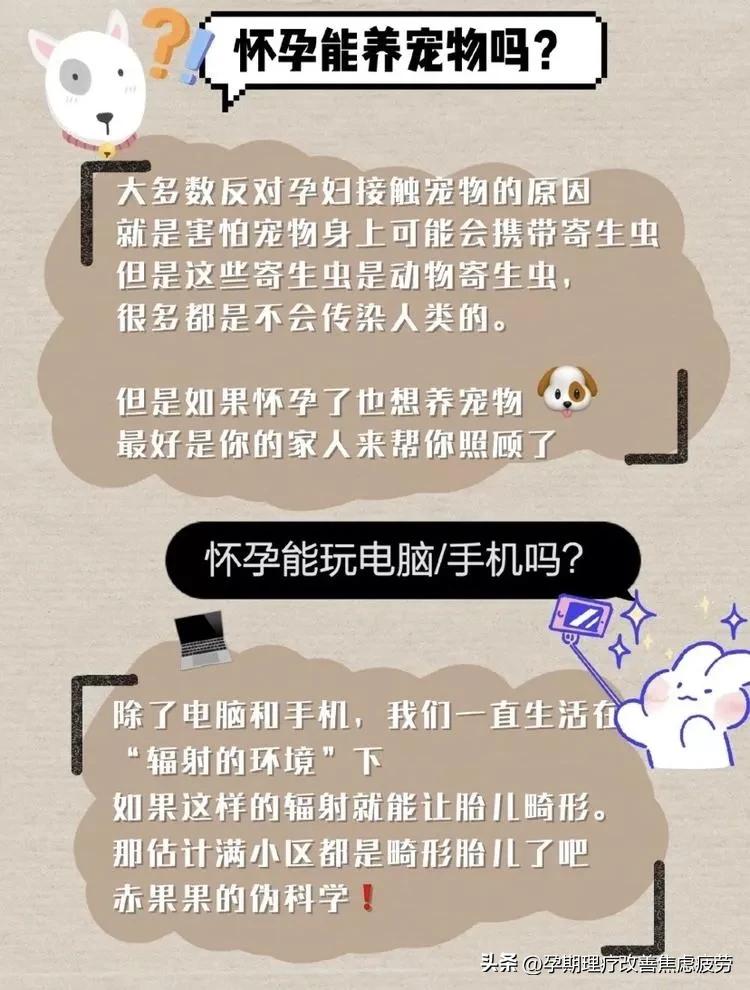 怀孕能养宠物吗？

大多数反对孕妇接触宠物的原因
就是害怕宠物身上可能会携带寄生虫
但是这些寄生虫是动物寄生虫，
很多都是不会传染人类的。

但是如果怀孕了也想养宠物
最好是你的家人来帮你照顾了

怀孕能玩电脑/手机吗？

除了电脑和手机，我们一直生活在
“辐射的环境”下
如果这样的辐射就能让胎儿畸形。
那估计满小区都是畸形胎儿了吧
赤果果的伪科学❗

头条 @孕期理疗改善焦虑疲劳